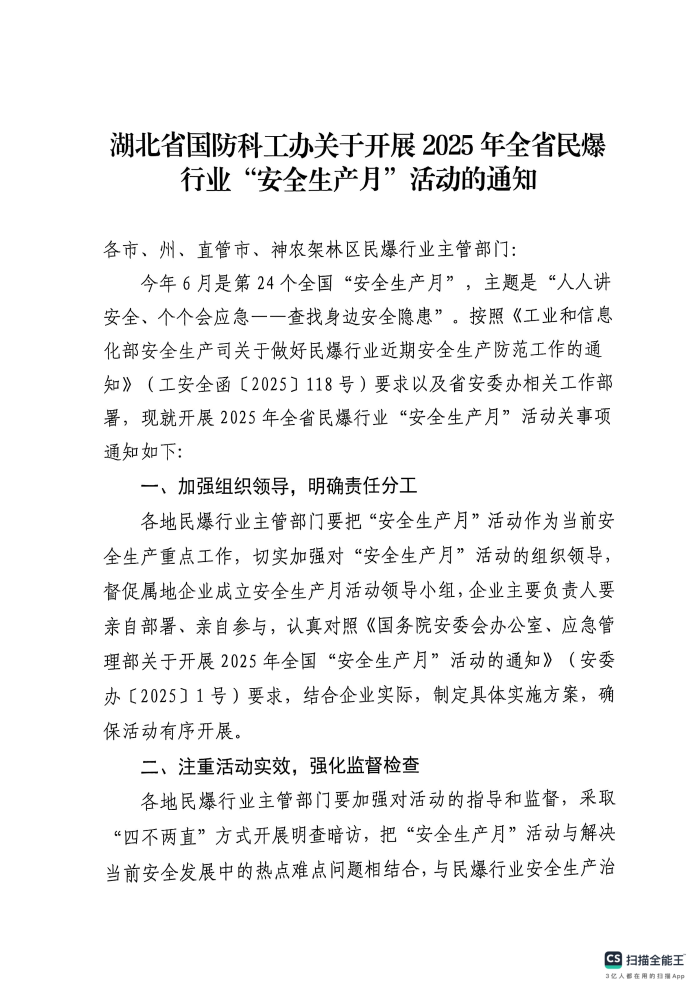 湖北省国防科工办关于开展 2025 年全省民爆行业“安全生产月”活动的通知

各市、州、直管市、神农架林区民爆行业主管部门:

今年 6 月是第 24 个全国“安全生产月”，主题是“人人讲安全、个个会应急——查找身边安全隐患”。按照《工业和信息化部安全生产司关于做好民爆行业近期安全生产防范工作的通知》（工安全函〔2025〕118 号）要求以及省安委办相关工作部署，现就开展 2025 年全省民爆行业“安全生产月”活动关事项通知如下:

一、加强组织领导，明确责任分工

各地民爆行业主管部门要把“安全生产月”活动作为当前安全生产重点工作，切实加强对“安全生产月”活动的组织领导，督促属地企业成立安全生产月活动领导小组，企业主要负责人要亲自部署、亲自参与，认真对照《国务院安委会办公室、应急管理部关于开展 2025 年全国“安全生产月”活动的通知》（安委办〔2025〕1 号）要求，结合企业实际，制定具体实施方案，确保活动有序开展。

二、注重活动实效，强化监督检查

各地民爆行业主管部门要加强对活动的指导和监督，采取“四不两直”方式开展明查暗访，把“安全生产月”活动与解决当前安全发展中的热点难点问题相结合，与民爆行业安全生产治

CS 扫描全能王
3亿人都在用的扫描App